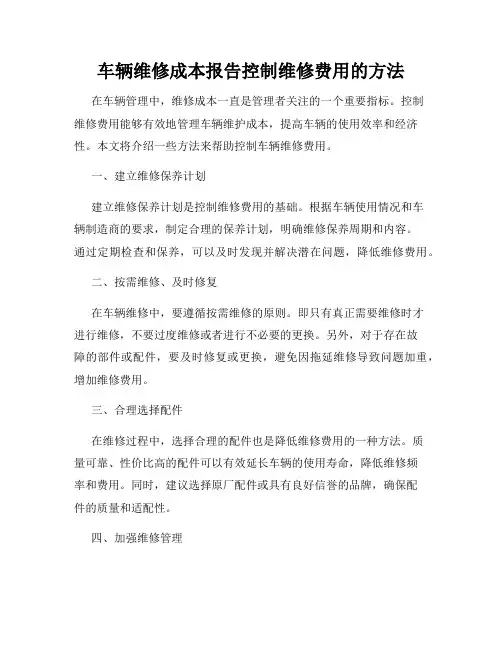 车辆维修成本报告控制维修费用的方法

在车辆管理中，维修成本一直是管理者关注的一个重要指标。控制维修费用能够有效地管理车辆维护成本，提高车辆的使用效率和经济性。本文将介绍一些方法来帮助控制车辆维修费用。

一、建立维修保养计划

建立维修保养计划是控制维修费用的基础。根据车辆使用情况和车辆制造商的要求，制定合理的保养计划，明确维修保养周期和内容。通过定期检查和保养，可以及时发现并解决潜在问题，降低维修费用。

二、按需维修、及时修复

在车辆维修中，要遵循按需维修的原则。即只有真正需要维修时才进行维修，不要过度维修或者进行不必要的更换。另外，对于存在故障的部件或配件，要及时修复或更换，避免因拖延维修导致问题加重，增加维修费用。

三、合理选择配件

在维修过程中，选择合理的配件也是降低维修费用的一种方法。质量可靠、性价比高的配件可以有效延长车辆的使用寿命，降低维修频率和费用。同时，建议选择原厂配件或具有良好信誉的品牌，确保配件的质量和适配性。

四、加强维修管理